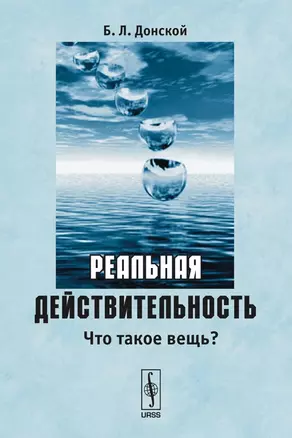 Б. Л. Донской

РЕАЛЬНАЯ
ДЕЙСТВИТЕЛЬНОСТЬ

Что такое вещь?

URSS